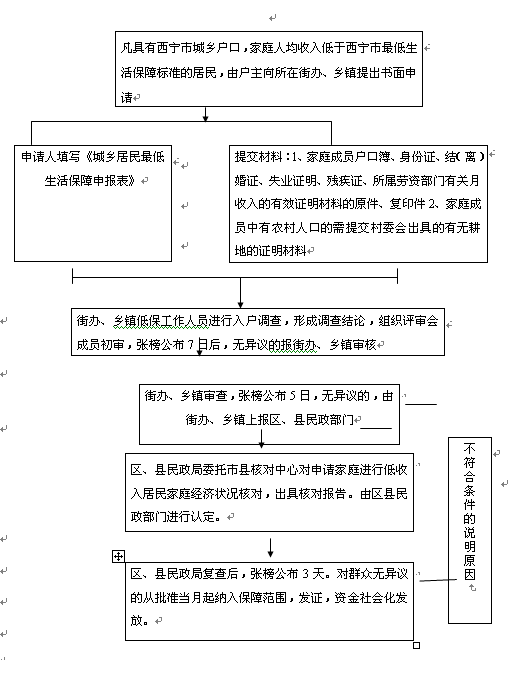 凡具有西宁市城乡户口，家庭人均收入低于西宁市最低生活保障标准的居民，由户主向所在街办、乡镇提出书面申请

申请人填写《城乡居民最低生活保障申报表》

提交材料：1、家庭成员户口簿、身份证、结（离）婚证、失业证明、残疾证、所属劳资部门有关月收入的有效证明材料的原件、复印件 2、家庭成员中有农村人口的需提交村委会出具的有无耕地的证明材料

街办、乡镇低保工作人员进行入户调查，形成调查结论，组织评审会成员初审，张榜公布 7 日后，无异议的报街办、乡镇审核

街办、乡镇审查，张榜公布 5 日，无异议的，由街办、乡镇上报区、县民政部门

区、县民政局委托市县核对中心对申请家庭进行低收入居民家庭经济状况核对，出具核对报告。由区县民政部门进行认定。

区、县民政局复查后，张榜公布 3 天。对群众无异议的从批准当月起纳入保障范围，发证，资金社会化发放。

不符合条件的说明原因